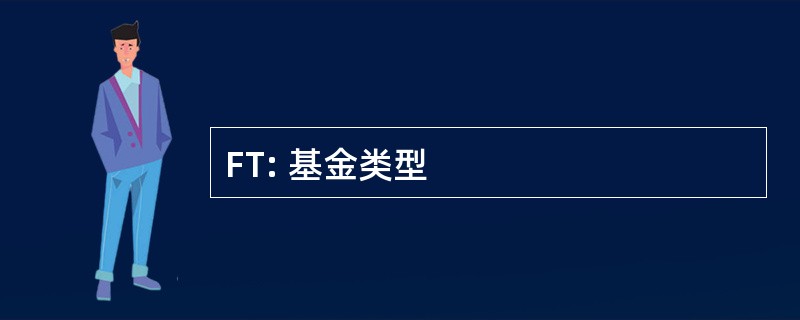 FT: 基金类型